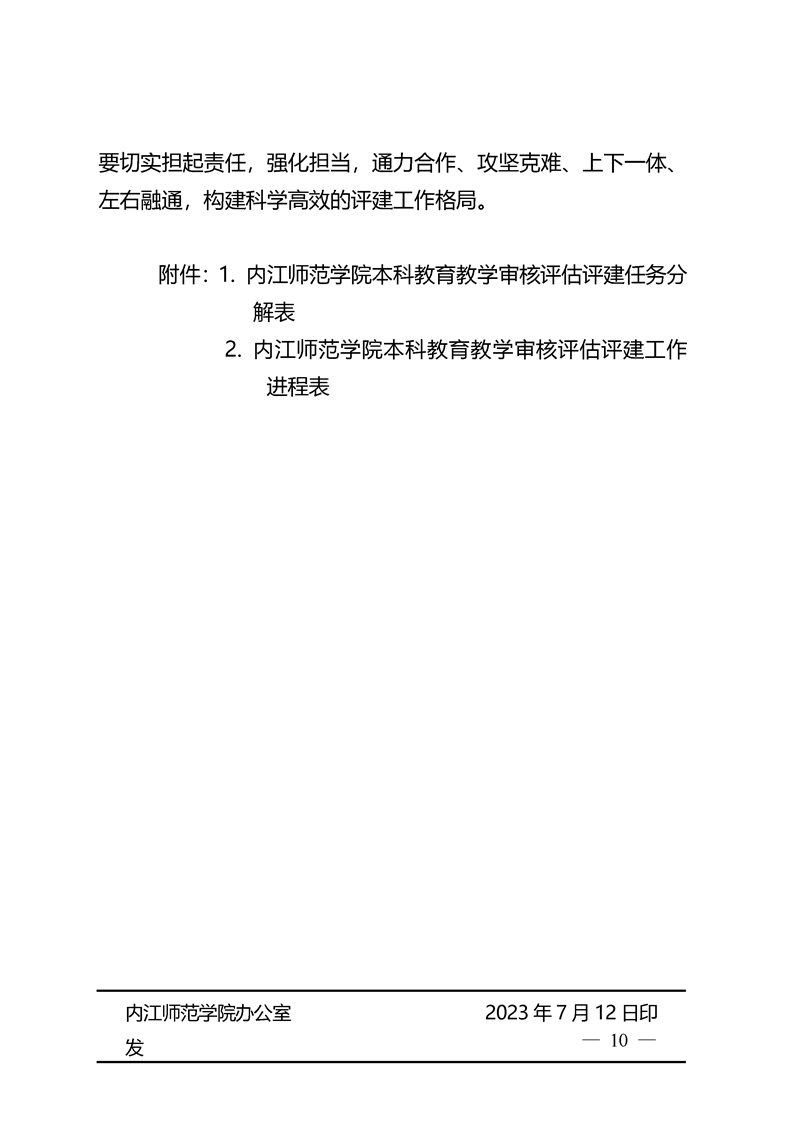 要切实担起责任，强化担当，通力合作、攻坚克难、上下一体、左右融通，构建科学高效的评建工作格局。

附件：1. 内江师范学院本科教育教学审核评估评建任务分解表
2. 内江师范学院本科教育教学审核评估评建工作进程表

内江师范学院办公室　　2023 年 7 月 12 日印发

— 10 —